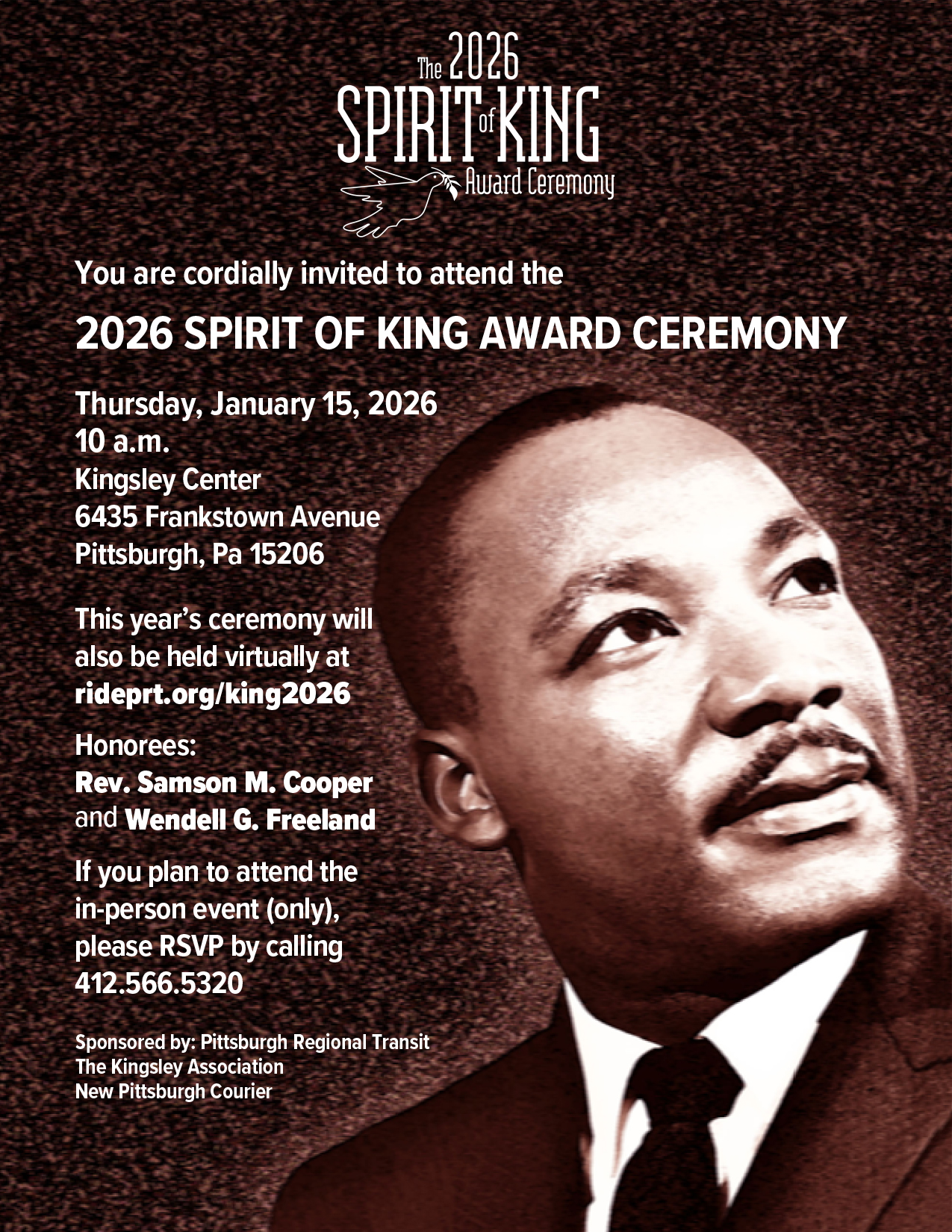 The 2026
SPIRIT of KING
Award Ceremony

You are cordially invited to attend the

2026 SPIRIT OF KING AWARD CEREMONY

Thursday, January 15, 2026
10 a.m.
Kingsley Center
6435 Frankstown Avenue
Pittsburgh, Pa 15206

This year's ceremony will also be held virtually at rideprt.org/king2026

Honorees:
Rev. Samson M. Cooper
and Wendell G. Freeland

If you plan to attend the in-person event (only), please RSVP by calling 412.566.5320

Sponsored by: Pittsburgh Regional Transit
The Kingsley Association
New Pittsburgh Courier